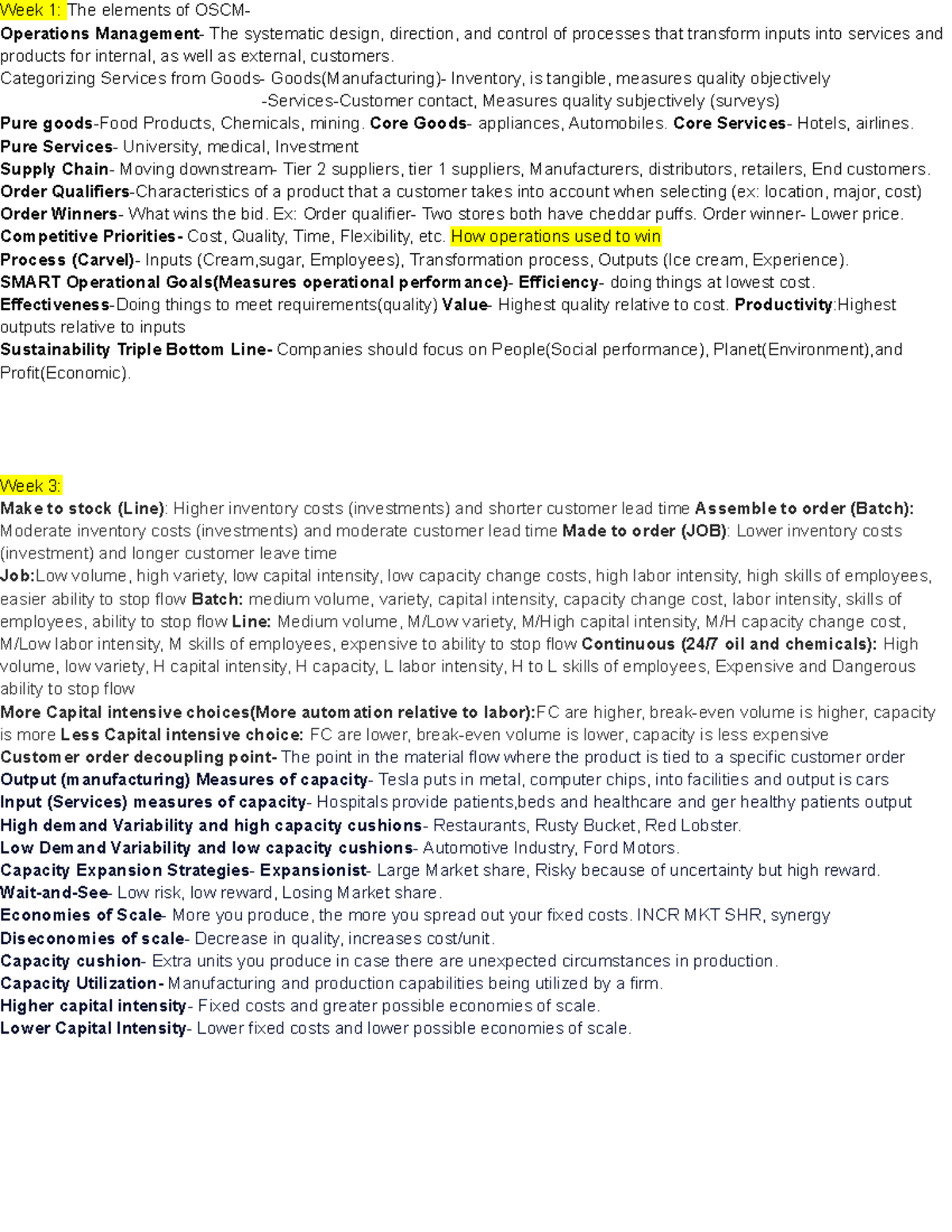 Week 1: The elements of OSCM-
Operations Management- The systematic design, direction, and control of processes that transform inputs into services and products for internal, as well as external, customers.
Categorizing Services from Goods- Goods(Manufacturing)- Inventory, is tangible, measures quality objectively
-Services-Customer contact, Measures quality subjectively (surveys)
Pure goods-Food Products, Chemicals, mining. Core Goods- appliances, Automobiles. Core Services- Hotels, airlines.
Pure Services- University, medical, Investment
Supply Chain- Moving downstream- Tier 2 suppliers, tier 1 suppliers, Manufacturers, distributors, retailers, End customers.
Order Qualifiers-Characteristics of a product that a customer takes into account when selecting (ex: location, major, cost)
Order Winners- What wins the bid. Ex: Order qualifier- Two stores both have cheddar puffs. Order winner- Lower price.
Competitive Priorities- Cost, Quality, Time, Flexibility, etc. How operations used to win
Process (Carvel)- Inputs (Cream,sugar, Employees), Transformation process, Outputs (Ice cream, Experience).
SMART Operational Goals(Measures operational performance)- Efficiency- doing things at lowest cost.
Effectiveness-Doing things to meet requirements(quality) Value- Highest quality relative to cost. Productivity:Highest outputs relative to inputs
Sustainability Triple Bottom Line- Companies should focus on People(Social performance), Planet(Environment),and Profit(Economic).

Week 3:
Make to stock (Line): Higher inventory costs (investments) and shorter customer lead time Assemble to order (Batch): Moderate inventory costs (investments) and moderate customer lead time Made to order (JOB): Lower inventory costs (investment) and longer customer leave time
Job:Low volume, high variety, low capital intensity, low capacity change costs, high labor intensity, high skills of employees, easier ability to stop flow Batch: medium volume, variety, capital intensity, capacity change cost, labor intensity, skills of employees, ability to stop flow Line: Medium volume, M/Low variety, M/High capital intensity, M/H capacity change cost, M/Low labor intensity, M skills of employees, expensive to ability to stop flow Continuous (24/7 oil and chemicals): High volume, low variety, H capital intensity, H capacity, L labor intensity, H to L skills of employees, Expensive and Dangerous ability to stop flow
More Capital intensive choices(More automation relative to labor):FC are higher, break-even volume is higher, capacity is more Less Capital intensive choice: FC are lower, break-even volume is lower, capacity is less expensive
Customer order decoupling point- The point in the material flow where the product is tied to a specific customer order
Output (manufacturing) Measures of capacity- Tesla puts in metal, computer chips, into facilities and output is cars
Input (Services) measures of capacity- Hospitals provide patients,beds and healthcare and ger healthy patients output
High demand Variability and high capacity cushions- Restaurants, Rusty Bucket, Red Lobster.
Low Demand Variability and low capacity cushions- Automotive Industry, Ford Motors.
Capacity Expansion Strategies- Expansionist- Large Market share, Risky because of uncertainty but high reward.
Wait-and-See- Low risk, low reward, Losing Market share.
Economies of Scale- More you produce, the more you spread out your fixed costs. INCR MKT SHR, synergy
Diseconomies of scale- Decrease in quality, increases cost/unit.
Capacity cushion- Extra units you produce in case there are unexpected circumstances in production.
Capacity Utilization- Manufacturing and production capabilities being utilized by a firm.
Higher capital intensity- Fixed costs and greater possible economies of scale.
Lower Capital Intensity- Lower fixed costs and lower possible economies of scale.